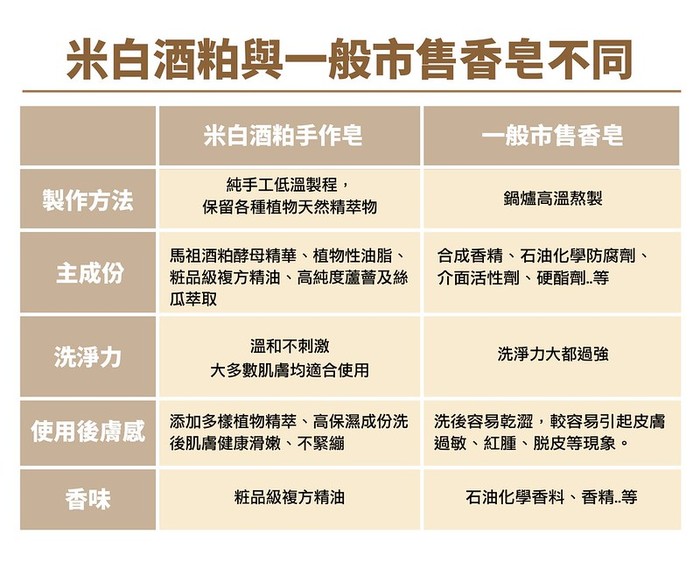 米白酒粕與一般市售香皂不同

| | 米白酒粕手作皂 | 一般市售香皂 |
|---|---|---|
| 製作方法 | 純手工低溫製程，保留各種植物天然精萃物 | 鍋爐高溫熬製 |
| 主成份 | 馬祖酒粕酵母精華、植物性油脂、粧品級複方精油、高純度蘆薈及絲瓜萃取 | 合成香精、石油化學防腐劑、介面活性劑、硬酯劑..等 |
| 洗淨力 | 溫和不刺激 大多數肌膚均適合使用 | 洗淨力大都過強 |
| 使用後膚感 | 添加多樣植物精萃、高保濕成份洗後肌膚健康滑嫩、不緊繃 | 洗後容易乾澀，較容易引起皮膚過敏、紅腫、脫皮等現象。 |
| 香味 | 粧品級複方精油 | 石油化學香料、香精..等 |